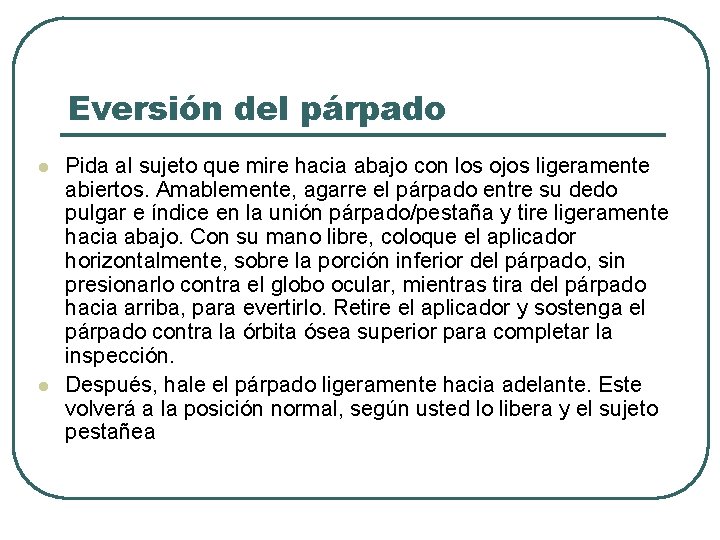 Eversión del párpado

• Pida al sujeto que mire hacia abajo con los ojos ligeramente abiertos. Amablemente, agarre el párpado entre su dedo pulgar e índice en la unión párpado/pestaña y tire ligeramente hacia abajo. Con su mano libre, coloque el aplicador horizontalmente, sobre la porción inferior del párpado, sin presionarlo contra el globo ocular, mientras tira del párpado hacia arriba, para evertirlo. Retire el aplicador y sostenga el párpado contra la órbita ósea superior para completar la inspección.
• Después, hale el párpado ligeramente hacia adelante. Este volverá a la posición normal, según usted lo libera y el sujeto pestañea